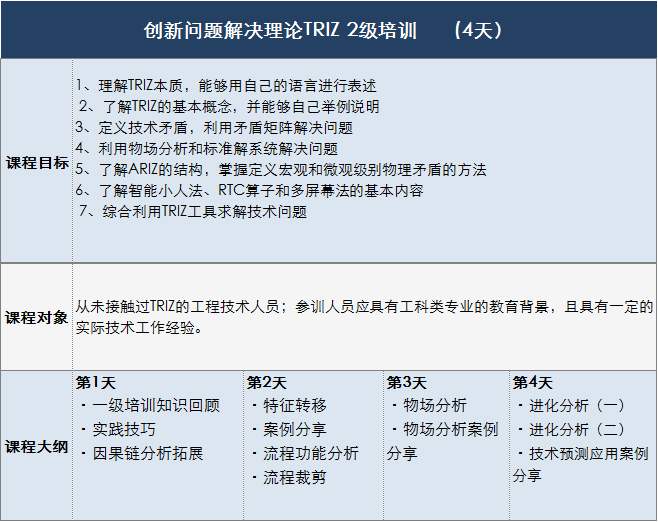 创新问题解决理论TRIZ 2级培训 （4天）

课程目标

1、理解TRIZ本质，能够用自己的语言进行表述
2、了解TRIZ的基本概念，并能够自己举例说明
3、定义技术矛盾，利用矛盾矩阵解决问题
4、利用物场分析和标准解系统解决问题
5、了解ARIZ的结构，掌握定义宏观和微观级别物理矛盾的方法
6、了解智能小人法、RTC算子和多屏幕法的基本内容
7、综合利用TRIZ工具求解技术问题

课程对象

从未接触过TRIZ的工程技术人员；参训人员应具有工科类专业的教育背景，且具有一定的实际技术工作经验。

课程大纲

第1天
· 一级培训知识回顾
· 实践技巧
· 因果链分析拓展

第2天
· 特征转移
· 案例分享
· 流程功能分析
· 流程裁剪

第3天
· 物场分析
· 物场分析案例分享

第4天
· 进化分析（一）
· 进化分析（二）
· 技术预测应用案例分享